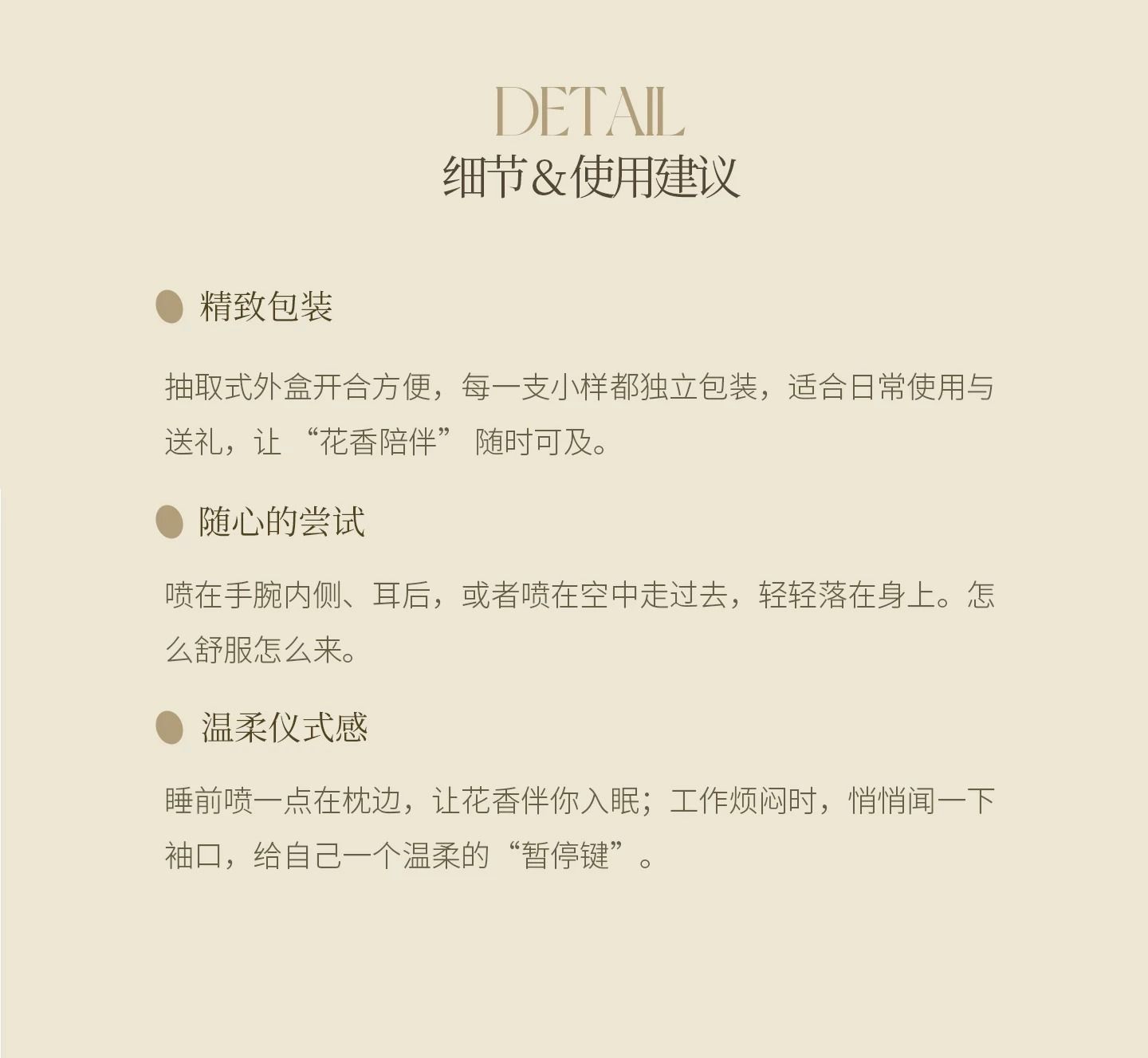 DETAIL
细节&使用建议

• 精致包装

抽取式外盒开合方便，每一支小样都独立包装，适合日常使用与送礼，让“花香陪伴”随时可及。

• 随心的尝试

喷在手腕内侧、耳后，或者喷在空中走过去，轻轻落在身上。怎么舒服怎么来。

• 温柔仪式感

睡前喷一点在枕边，让花香伴你入眠；工作烦闷时，悄悄闻一下袖口，给自己一个温柔的“暂停键”。